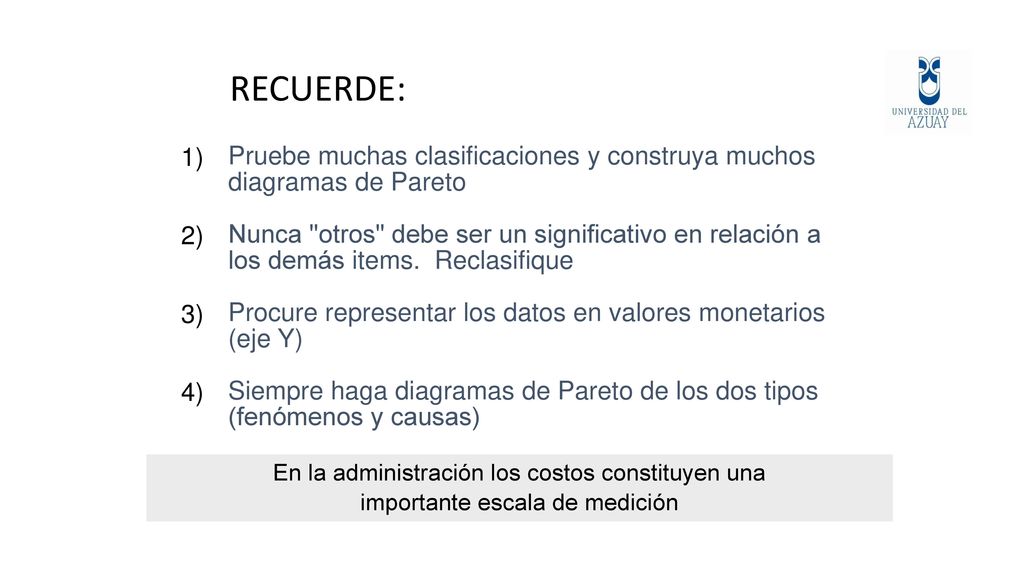 RECUERDE:

UNIVERSIDAD DEL AZUAY

1) Pruebe muchas clasificaciones y construya muchos diagramas de Pareto

2) Nunca "otros" debe ser un significativo en relación a los demás items. Reclasifique

3) Procure representar los datos en valores monetarios (eje Y)

4) Siempre haga diagramas de Pareto de los dos tipos (fenómenos y causas)

En la administración los costos constituyen una importante escala de medición